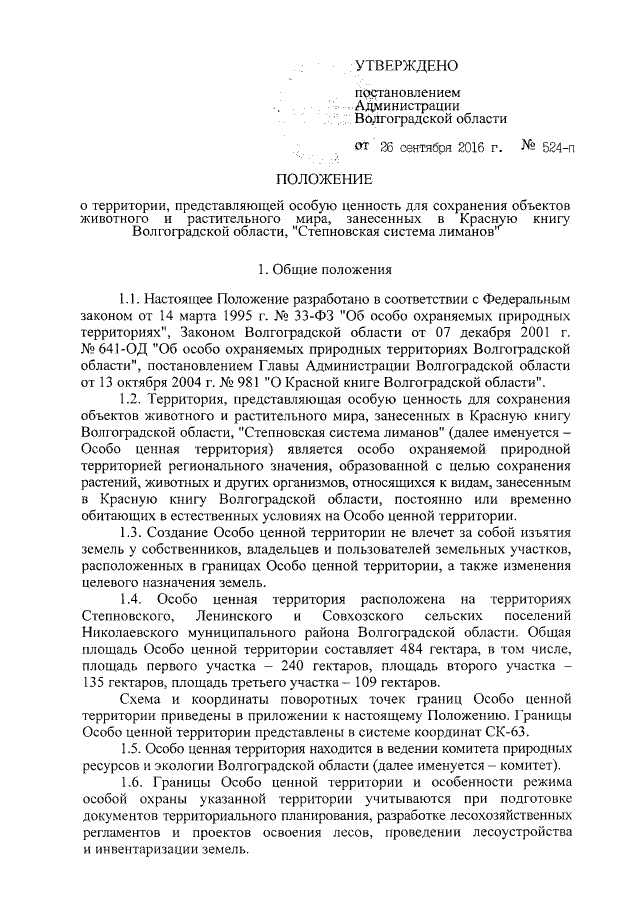 УТВЕРЖДЕНО

постановлением Администрации Волгоградской области

от 26 сентября 2016 г. № 524-п

ПОЛОЖЕНИЕ

о территории, представляющей особую ценность для сохранения объектов животного и растительного мира, занесенных в Красную книгу Волгоградской области, "Степновская система лиманов"

1. Общие положения

1.1. Настоящее Положение разработано в соответствии с Федеральным законом от 14 марта 1995 г. № 33-ФЗ "Об особо охраняемых природных территориях", Законом Волгоградской области от 07 декабря 2001 г. № 641-ОД "Об особо охраняемых природных территориях Волгоградской области", постановлением Главы Администрации Волгоградской области от 13 октября 2004 г. № 981 "О Красной книге Волгоградской области".

1.2. Территория, представляющая особую ценность для сохранения объектов животного и растительного мира, занесенных в Красную книгу Волгоградской области, "Степновская система лиманов" (далее именуется – Особо ценная территория) является особо охраняемой природной территорией регионального значения, образованной с целью сохранения растений, животных и других организмов, относящихся к видам, занесенным в Красную книгу Волгоградской области, постоянно или временно обитающих в естественных условиях на Особо ценной территории.

1.3. Создание Особо ценной территории не влечет за собой изъятия земель у собственников, владельцев и пользователей земельных участков, расположенных в границах Особо ценной территории, а также изменения целевого назначения земель.

1.4. Особо ценная территория расположена на территориях Степновского, Ленинского и Совхозского сельских поселений Николаевского муниципального района Волгоградской области. Общая площадь Особо ценной территории составляет 484 гектара, в том числе, площадь первого участка – 240 гектаров, площадь второго участка – 135 гектаров, площадь третьего участка – 109 гектаров.

Схема и координаты поворотных точек границ Особо ценной территории приведены в приложении к настоящему Положению. Границы Особо ценной территории представлены в системе координат СК-63.

1.5. Особо ценная территория находится в ведении комитета природных ресурсов и экологии Волгоградской области (далее именуется – комитет).

1.6. Границы Особо ценной территории и особенности режима особой охраны указанной территории учитываются при подготовке документов территориального планирования, разработке лесохозяйственных регламентов и проектов освоения лесов, проведении лесоустройства и инвентаризации земель.